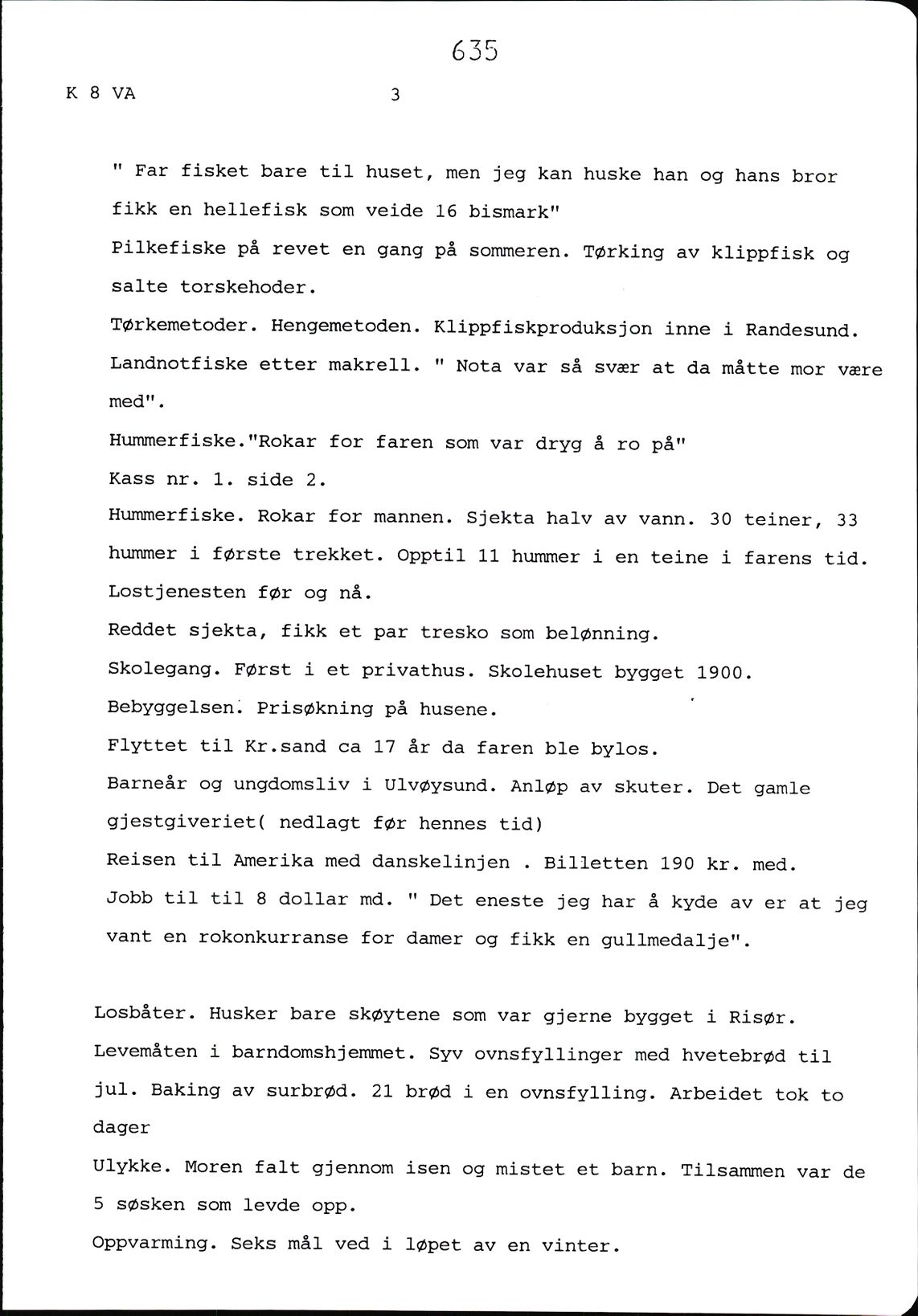 635

K 8 VA 3

" Far fisket bare til huset, men jeg kan huske han og hans bror fikk en hellefisk som veide 16 bismark"
Pilkefiske på revet en gang på sommeren. Tørking av klippfisk og salte torskehoder.
Tørkemetoder. Hengemetoden. Klippfiskproduksjon inne i Randesund.
Landnotfiske etter makrell. " Nota var så svær at da måtte mor være med".
Hummerfiske."Rokar for faren som var dryg å ro på"
Kass nr. 1. side 2.
Hummerfiske. Rokar for mannen. Sjekta halv av vann. 30 teiner, 33 hummer i første trekket. Opptil 11 hummer i en teine i farens tid.
Lostjenesten før og nå.
Reddet sjekta, fikk et par tresko som belønning.
Skolegang. Først i et privathus. Skolehuset bygget 1900.
Bebyggelsen. Prisøkning på husene.
Flyttet til Kr.sand ca 17 år da faren ble bylos.
Barneår og ungdomsliv i Ulvøysund. Anløp av skuter. Det gamle gjestgiveriet( nedlagt før hennes tid)
Reisen til Amerika med danskelinjen . Billetten 190 kr. med.
Jobb til til 8 dollar md. " Det eneste jeg har å kyde av er at jeg vant en rokonkurranse for damer og fikk en gullmedalje".

Losbåter. Husker bare skøytene som var gjerne bygget i Risør.
Levemåten i barndomshjemmet. Syv ovnsfyllinger med hvetebrød til jul. Baking av surbrød. 21 brød i en ovnsfylling. Arbeidet tok to dager
Ulykke. Moren falt gjennom isen og mistet et barn. Tilsammen var de 5 søsken som levde opp.
Oppvarming. Seks mål ved i løpet av en vinter.